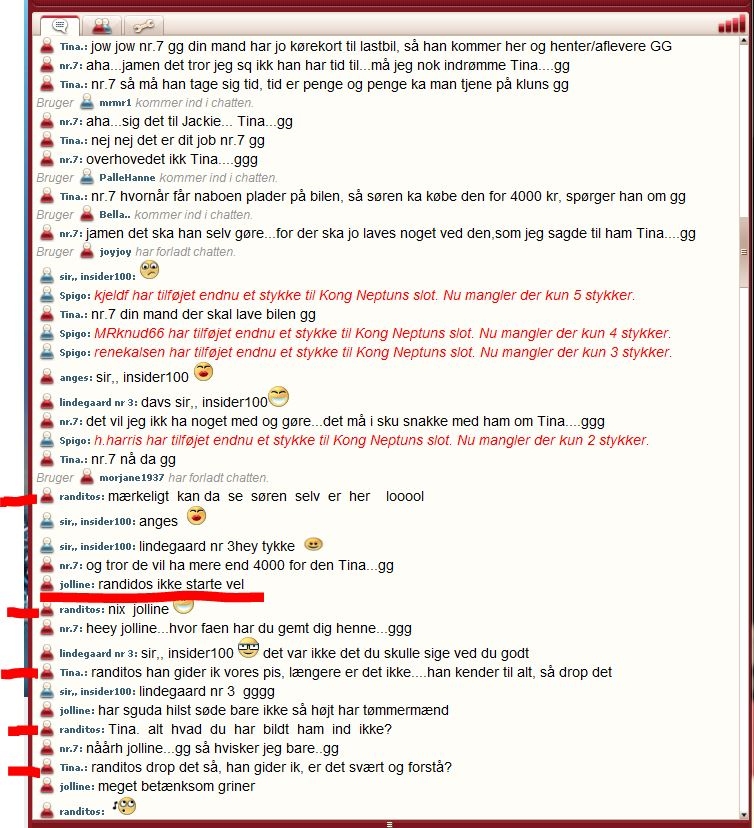 Tina.: jow jow nr.7 gg din mand har jo kørekort til lastbil, så han kommer her og henter/aflevere GG
nr.7: aha...jamen det tror jeg sq ikk han har tid til...må jeg nok indrømme Tina....gg
Tina.: nr.7 så må han tage sig tid, tid er penge og penge ka man tjene på kluns gg
Bruger mrmr1 kommer ind i chatten.
nr.7: aha...sig det til Jackie... Tina...gg
Tina.: nej nej det er dit job nr.7 gg
nr.7: overhovedet ikk Tina....ggg
Bruger PalleHanne kommer ind i chatten.
Tina.: nr.7 hvornår får naboen plader på bilen, så søren ka købe den for 4000 kr, spørger han om gg
Bruger Bella.. kommer ind i chatten.
nr.7: jamen det ska han selv gøre...for der ska jo laves noget ved den,som jeg sagde til ham Tina....gg
Bruger joyjoy har forladt chatten.
sir,, insider100:
Spigo: kjeldf har tilføjet endnu et stykke til Kong Neptuns slot. Nu mangler der kun 5 stykker.
Tina.: nr.7 din mand der skal lave bilen gg
Spigo: MRknud66 har tilføjet endnu et stykke til Kong Neptuns slot. Nu mangler der kun 4 stykker.
Spigo: renekalsen har tilføjet endnu et stykke til Kong Neptuns slot. Nu mangler der kun 3 stykker.
anges: sir,, insider100
lindegaard nr 3: davs sir,, insider100
nr.7: det vil jeg ikk ha noget med og gøre...det må i sku snakke med ham om Tina....ggg
Spigo: h.harris har tilføjet endnu et stykke til Kong Neptuns slot. Nu mangler der kun 2 stykker.
Tina.: nr.7 nå da gg
Bruger morjane1937 har forladt chatten.
randitos: mærkeligt kan da se søren selv er her looool
sir,, insider100: anges
sir,, insider100: lindegaard nr 3hey tykke
nr.7: og tror de vil ha mere end 4000 for den Tina...gg
jolline: randidos ikke starte vel
randitos: nix jolline
nr.7: heey jolline...hvor faen har du gemt dig henne...ggg
lindegaard nr 3: sir,, insider100 det var ikke det du skulle sige ved du godt
Tina.: randitos han gider ik vores pis, længere er det ikke....han kender til alt, så drop det
sir,, insider100: lindegaard nr 3 gggg
jolline: har sguda hilst søde bare ikke så højt har tømmermænd
randitos: Tina. alt hvad du har bildt ham ind ikke?
nr.7: nåårh jolline...gg så hvisker jeg bare..gg
Tina.: randitos drop det så, han gider ik, er det svært og forstå?
jolline: meget betænksom griner
randitos: